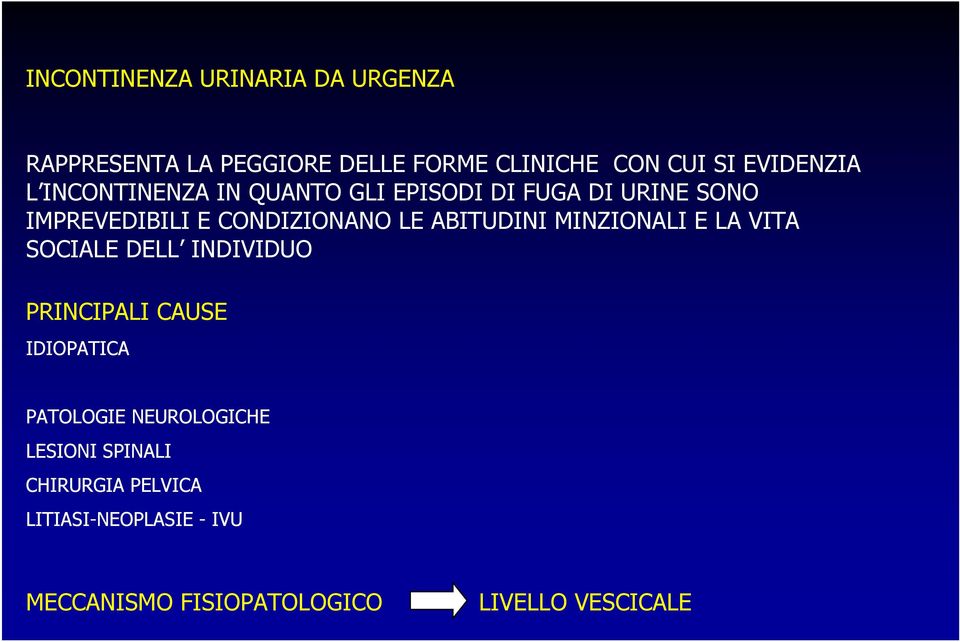 INCONTINENZA URINARIA DA URGENZA

RAPPRESENTA LA PEGGIORE DELLE FORME CLINICHE CON CUI SI EVIDENZIA L'INCONTINENZA IN QUANTO GLI EPISODI DI FUGA DI URINE SONO IMPREVEDIBILI E CONDIZIONANO LE ABITUDINI MINZIONALI E LA VITA SOCIALE DELL' INDIVIDUO

PRINCIPALI CAUSE

IDIOPATICA

PATOLOGIE NEUROLOGICHE

LESIONI SPINALI

CHIRURGIA PELVICA

LITIASI-NEOPLASIE - IVU

MECCANISMO FISIOPATOLOGICO LIVELLO VESCICALE